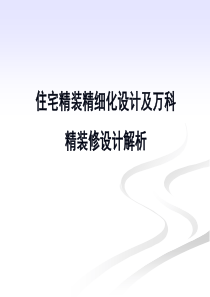 住宅精装精细化设计及万科

精装修设计解析